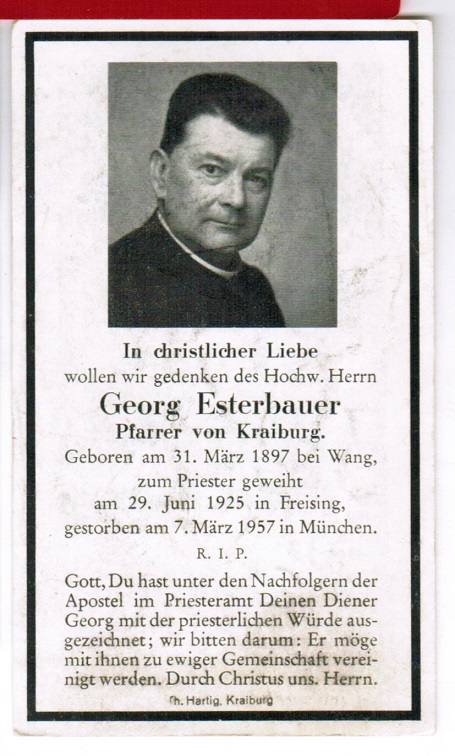 In christlicher Liebe
wollen wir gedenken des Hochw. Herrn

Georg Esterbauer
Pfarrer von Kraiburg.

Geboren am 31. März 1897 bei Wang,
zum Priester geweiht
am 29. Juni 1925 in Freising,
gestorben am 7. März 1957 in München.

R. I. P.

Gott, Du hast unter den Nachfolgern der Apostel im Priesteramt Deinen Diener Georg mit der priesterlichen Würde ausgezeichnet; wir bitten darum: Er möge mit ihnen zu ewiger Gemeinschaft vereinigt werden. Durch Christus uns. Herrn.

Th. Hartig, Kraiburg